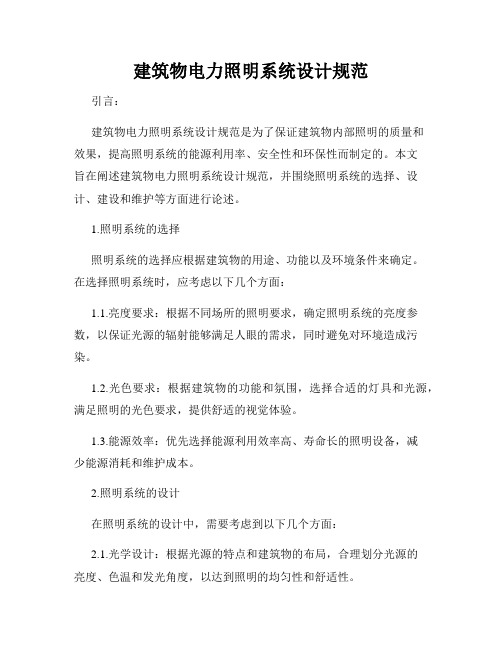 建筑物电力照明系统设计规范

引言：

建筑物电力照明系统设计规范是为了保证建筑物内部照明的质量和效果，提高照明系统的能源利用率、安全性和环保性而制定的。本文旨在阐述建筑物电力照明系统设计规范，并围绕照明系统的选择、设计、建设和维护等方面进行论述。

1.照明系统的选择

照明系统的选择应根据建筑物的用途、功能以及环境条件来确定。在选择照明系统时，应考虑以下几个方面：

1.1.亮度要求：根据不同场所的照明要求，确定照明系统的亮度参数，以保证光源的辐射能够满足人眼的需求，同时避免对环境造成污染。

1.2.光色要求：根据建筑物的功能和氛围，选择合适的灯具和光源，满足照明的光色要求，提供舒适的视觉体验。

1.3.能源效率：优先选择能源利用效率高、寿命长的照明设备，减少能源消耗和维护成本。

2.照明系统的设计

在照明系统的设计中，需要考虑到以下几个方面：

2.1.光学设计：根据光源的特点和建筑物的布局，合理划分光源的亮度、色温和发光角度，以达到照明的均匀性和舒适性。